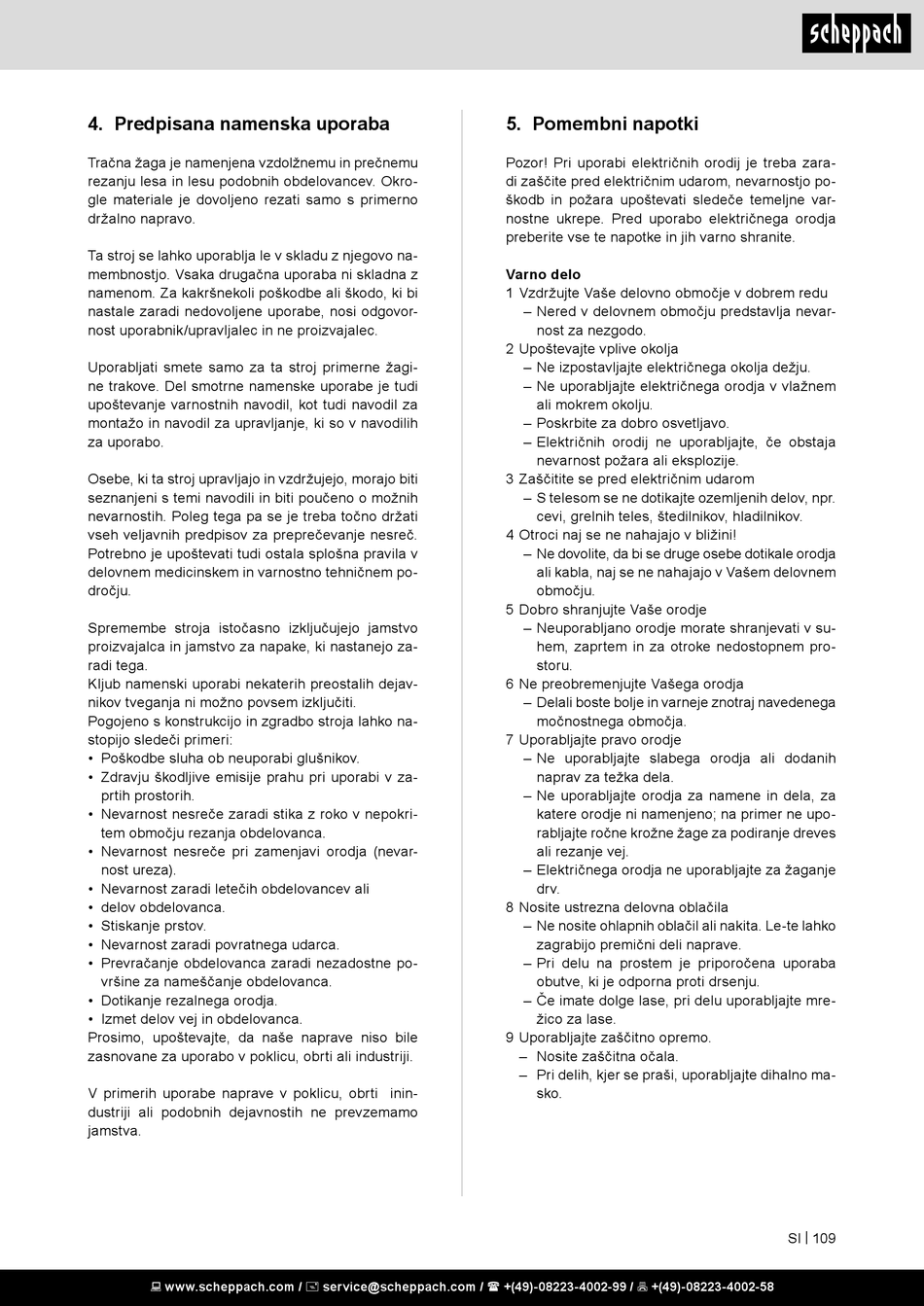 scheppach

4. Predpisana namenska uporaba

Tračna žaga je namenjena vzdolžnemu in prečnemu rezanju lesa in lesu podobnih obdelovancev. Okrogle materiale je dovoljeno rezati samo s primerno držalno napravo.

Ta stroj se lahko uporablja le v skladu z njegovo namembnostjo. Vsaka drugačna uporaba ni skladna z namenom. Za kakršnekoli poškodbe ali škodo, ki bi nastale zaradi nedovoljene uporabe, nosi odgovornost uporabnik/upravljalec in ne proizvajalec.

Uporabljati smete samo za ta stroj primerne žagine trakove. Del smotrne namenske uporabe je tudi upoštevanje varnostnih navodil, kot tudi navodil za montažo in navodil za upravljanje, ki so v navodilih za uporabo.

Osebe, ki ta stroj upravljajo in vzdržujejo, morajo biti seznanjeni s temi navodili in biti poučeno o možnih nevarnostih. Poleg tega pa se je treba točno držati vseh veljavnih predpisov za preprečevanje nesreč. Potrebno je upoštevati tudi ostala splošna pravila v delovnem medicinskem in varnostno tehničnem področju.

Spremembe stroja istočasno izključujejo jamstvo proizvajalca in jamstvo za napake, ki nastanejo zaradi tega.
Kljub namenski uporabi nekaterih preostalih dejavnikov tveganja ni možno povsem izključiti.
Pogojeno s konstrukcijo in zgradbo stroja lahko nastopijo sledeči primeri:
• Poškodbe sluha ob neuporabi glušnikov.
• Zdravju škodljive emisije prahu pri uporabi v zaprtih prostorih.
• Nevarnost nesreče zaradi stika z roko v nepokritem območju rezanja obdelovanca.
• Nevarnost nesreče pri zamenjavi orodja (nevarnost ureza).
• Nevarnost zaradi letečih obdelovancev ali
• delov obdelovanca.
• Stiskanje prstov.
• Nevarnost zaradi povratnega udarca.
• Prevračanje obdelovanca zaradi nezadostne površine za nameščanje obdelovanca.
• Dotikanje rezalnega orodja.
• Izmet delov vej in obdelovanca.
Prosimo, upoštevajte, da naše naprave niso bile zasnovane za uporabo v poklicu, obrti ali industriji.

V primerih uporabe naprave v poklicu, obrti inindustriji ali podobnih dejavnostih ne prevzemamo jamstva.

5. Pomembni napotki

Pozor! Pri uporabi električnih orodij je treba zaradi zaščite pred električnim udarom, nevarnostjo poškodb in požara upoštevati sledeče temeljne varnostne ukrepe. Pred uporabo električnega orodja preberite vse te napotke in jih varno shranite.

Varno delo
1 Vzdržujte Vaše delovno območje v dobrem redu
– Nered v delovnem območju predstavlja nevarnost za nezgodo.
2 Upoštevajte vplive okolja
– Ne izpostavljajte električnega okolja dežju.
– Ne uporabljajte električnega orodja v vlažnem ali mokrem okolju.
– Poskrbite za dobro osvetljavo.
– Električnih orodij ne uporabljajte, če obstaja nevarnost požara ali eksplozije.
3 Zaščitite se pred električnim udarom
– S telesom se ne dotikajte ozemljenih delov, npr. cevi, grelnih teles, štedilnikov, hladilnikov.
4 Otroci naj se ne nahajajo v bližini!
– Ne dovolite, da bi se druge osebe dotikale orodja ali kabla, naj se ne nahajajo v Vašem delovnem območju.
5 Dobro shranjujte Vaše orodje
– Neuporabljano orodje morate shranjevati v suhem, zaprtem in za otroke nedostopnem prostoru.
6 Ne preobremenjujte Vašega orodja
– Delali boste bolje in varneje znotraj navedenega močnostnega območja.
7 Uporabljajte pravo orodje
– Ne uporabljajte slabega orodja ali dodanih naprav za težka dela.
– Ne uporabljajte orodja za namene in dela, za katere orodje ni namenjeno; na primer ne uporabljajte ročne krožne žage za podiranje dreves ali rezanje vej.
– Električnega orodja ne uporabljajte za žaganje drv.
8 Nosite ustrezna delovna oblačila
– Ne nosite ohlapnih oblačil ali nakita. Le-te lahko zagrabijo premični deli naprave.
– Pri delu na prostem je priporočena uporaba obutve, ki je odporna proti drsenju.
– Če imate dolge lase, pri delu uporabljajte mrežico za lase.
9 Uporabljajte zaščitno opremo.
– Nosite zaščitna očala.
– Pri delih, kjer se praši, uporabljajte dihalno masko.

SI | 109

www.scheppach.com / service@scheppach.com / +(49)-08223-4002-99 / +(49)-08223-4002-58